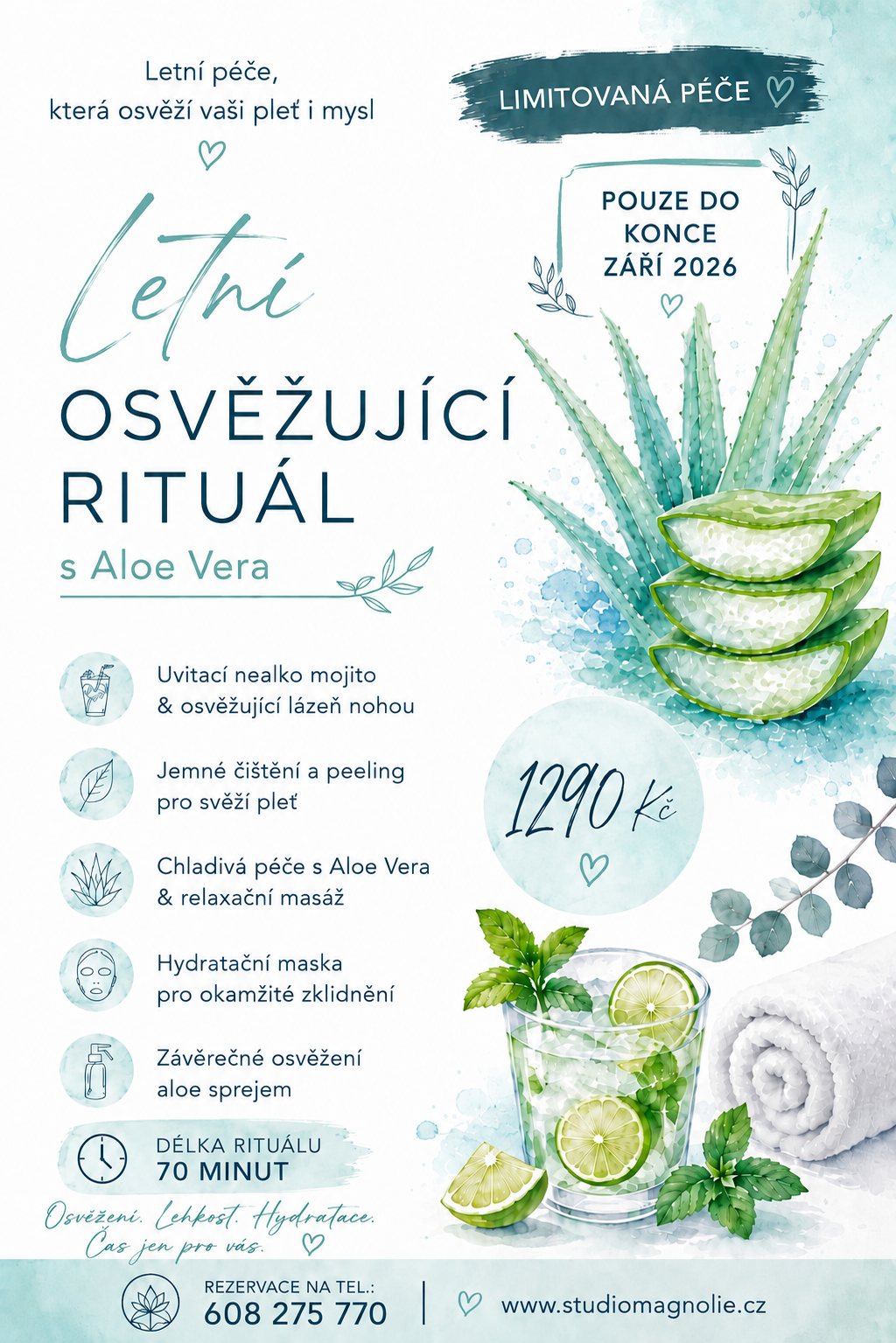 Letní péče,
která osvěží vaši pleť i mysl

LIMITOVANÁ PÉČE

POUZE DO KONCE ZÁŘÍ 2026

Letní
OSVĚŽUJÍCÍ RITUÁL
s Aloe Vera

Uvitací nealko mojito
& osvěžující lázeň nohou

Jemné čištění a peeling
pro svěží pleť

Chladivá péče s Aloe Vera
& relaxační masáž

Hydratační maska
pro okamžité zklidnění

Závěrečné osvěžení
aloe sprejem

1290 Kč

DÉLKA RITUÁLU
70 MINUT

Osvěžení. Lehkost. Hydratace.
Čas jen pro vás.

REZERVACE NA TEL.:
608 275 770

www.studiomagnolie.cz